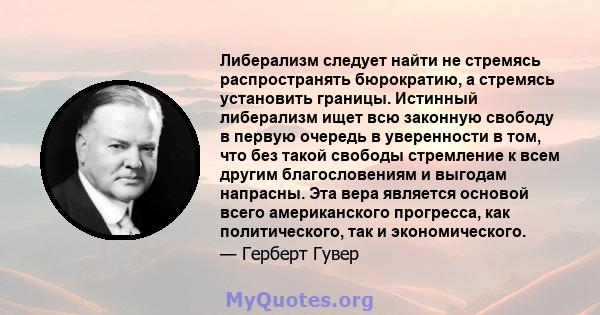 Либерализм следует найти не стремясь распространять бюрократию, а стремясь установить границы. Истинный либерализм ищет всю законную свободу в первую очередь в уверенности в том, что без такой свободы стремление к всем другим благословениям и выгодам напрасны. Эта вера является основой всего американского прогресса, как политического, так и экономического.

— Герберт Гувер

MyQuotes.org